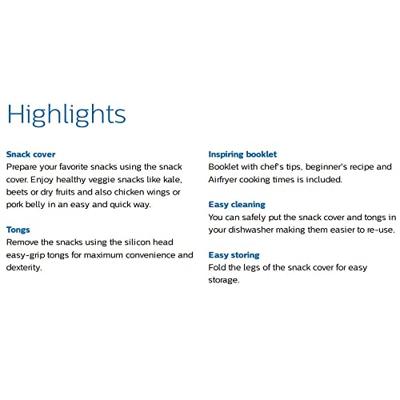 Highlights

Snack cover
Prepare your favorite snacks using the snack cover. Enjoy healthy veggie snacks like kale, beets or dry fruits and also chicken wings or pork belly in an easy and quick way.

Tongs
Remove the snacks using the silicon head easy-grip tongs for maximum convenience and dexterity.

Inspiring booklet
Booklet with chef's tips, beginner's recipe and Airfryer cooking times is included.

Easy cleaning
You can safely put the snack cover and tongs in your dishwasher making them easier to re-use.

Easy storing
Fold the legs of the snack cover for easy storage.